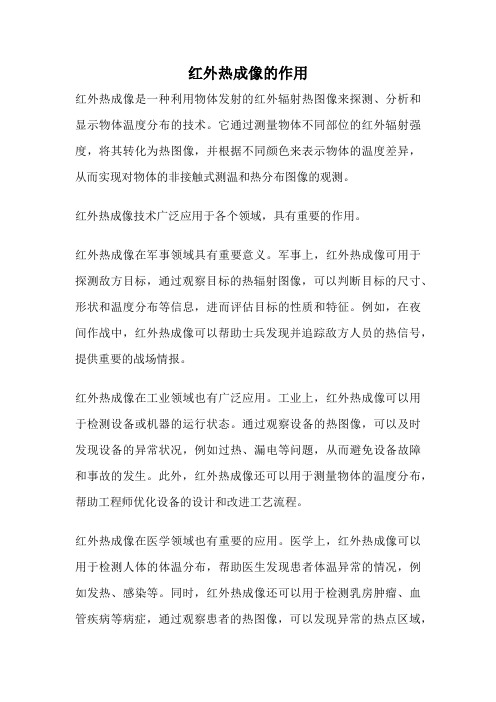 红外热成像的作用

红外热成像是一种利用物体发射的红外辐射热图像来探测、分析和显示物体温度分布的技术。它通过测量物体不同部位的红外辐射强度，将其转化为热图像，并根据不同颜色来表示物体的温度差异，从而实现对物体的非接触式测温和热分布图像的观测。

红外热成像技术广泛应用于各个领域，具有重要的作用。

红外热成像在军事领域具有重要意义。军事上，红外热成像可用于探测敌方目标，通过观察目标的热辐射图像，可以判断目标的尺寸、形状和温度分布等信息，进而评估目标的性质和特征。例如，在夜间作战中，红外热成像可以帮助士兵发现并追踪敌方人员的热信号，提供重要的战场情报。

红外热成像在工业领域也有广泛应用。工业上，红外热成像可以用于检测设备或机器的运行状态。通过观察设备的热图像，可以及时发现设备的异常状况，例如过热、漏电等问题，从而避免设备故障和事故的发生。此外，红外热成像还可以用于测量物体的温度分布，帮助工程师优化设备的设计和改进工艺流程。

红外热成像在医学领域也有重要的应用。医学上，红外热成像可以用于检测人体的体温分布，帮助医生发现患者体温异常的情况，例如发热、感染等。同时，红外热成像还可以用于检测乳房肿瘤、血管疾病等病症，通过观察患者的热图像，可以发现异常的热点区域，